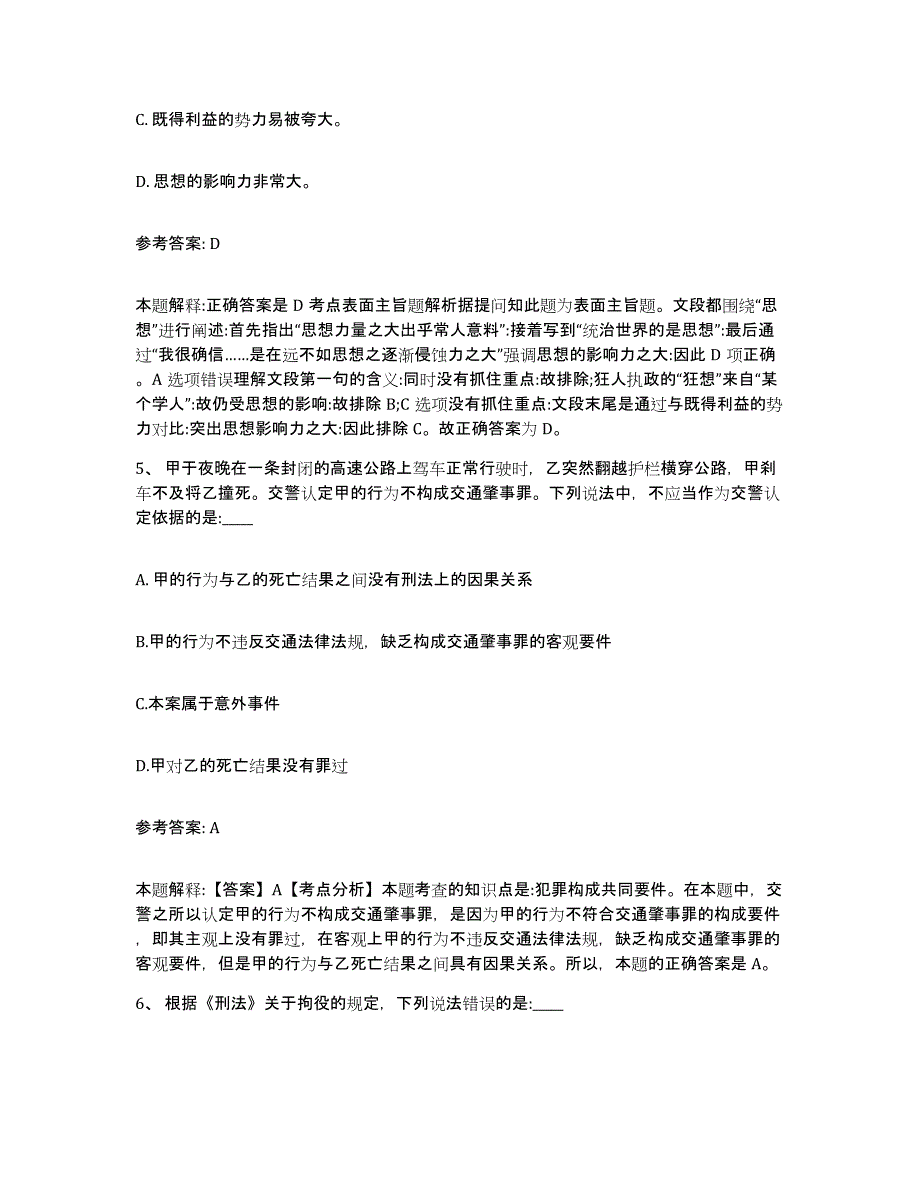 C. 既得利益的势力易被夸大。

D. 思想的影响力非常大。

参考答案: D

本题解释:正确答案是 D 考点表面主旨题解析据提问知此题为表面主旨题。文段都围绕“思想”进行阐述:首先指出“思想力量之大出乎常人意料”:接着写到“统治世界的是思想”:最后通过“我很确信......是在远不如思想之逐渐侵蚀力之大”强调思想的影响力之大:因此 D 项正确。A 选项错误理解文段第一句的含义:同时没有抓住重点:故排除;狂人执政的“狂想”来自“某个学人”:故仍受思想的影响:故排除 B;C 选项没有抓住重点:文段末尾是通过与既得利益的势力对比:突出思想影响力之大:因此排除 C。故正确答案为 D。

5、 甲于夜晚在一条封闭的高速公路上驾车正常行驶时，乙突然翻越护栏横穿公路，甲刹车不及将乙撞死。交警认定甲的行为不构成交通肇事罪。下列说法中，不应当作为交警认定依据的是:____

A. 甲的行为与乙的死亡结果之间没有刑法上的因果关系

B.甲的行为不违反交通法律法规，缺乏构成交通肇事罪的客观要件

C.本案属于意外事件

D.甲对乙的死亡结果没有罪过

参考答案: A

本题解释:【答案】A【考点分析】本题考查的知识点是:犯罪构成共同要件。在本题中，交警之所以认定甲的行为不构成交通肇事罪，是因为甲的行为不符合交通肇事罪的构成要件，即其主观上没有罪过，在客观上甲的行为不违反交通法律法规，缺乏构成交通肇事罪的客观要件，但是甲的行为与乙死亡结果之间具有因果关系。所以，本题的正确答案是 A。

6、 根据《刑法》关于拘役的规定，下列说法错误的是:____